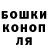 БОШКИ
КОНОП
ЛЯ